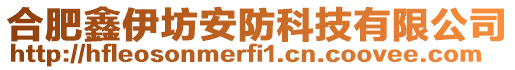 合肥鑫伊坊安防科技有限公司
http://hfleosonmerfi1.cn.coovee.com